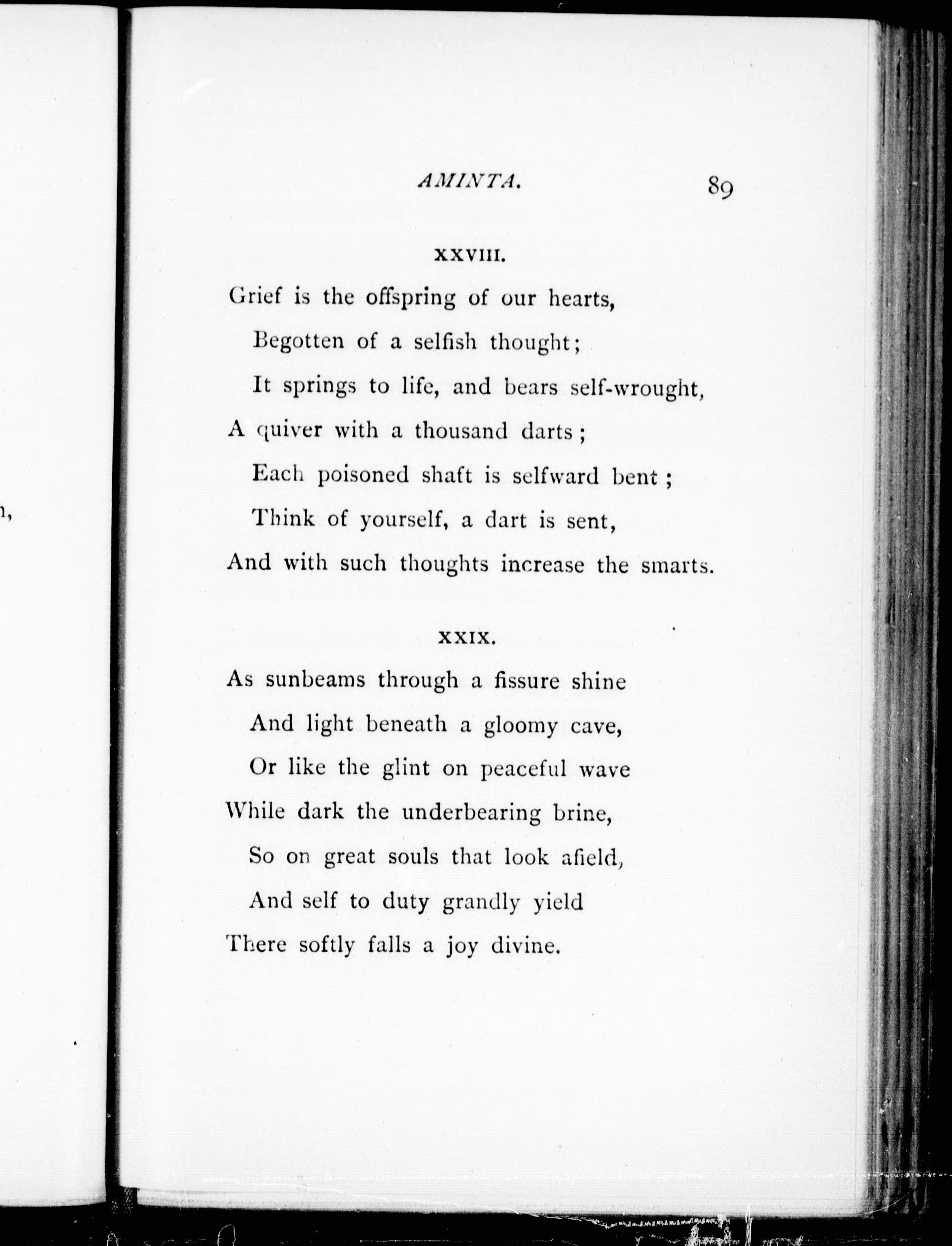 AMINTA. 89

XXVIII.

Grief is the offspring of our hearts,
Begotten of a selfish thought;
It springs to life, and bears self-wrought,
A quiver with a thousand darts;
Each poisoned shaft is selfward bent;
Think of yourself, a dart is sent,
And with such thoughts increase the smarts.

XXIX.

As sunbeams through a fissure shine
And light beneath a gloomy cave,
Or like the glint on peaceful wave
While dark the underbearing brine,
So on great souls that look afield,
And self to duty grandly yield
There softly falls a joy divine.